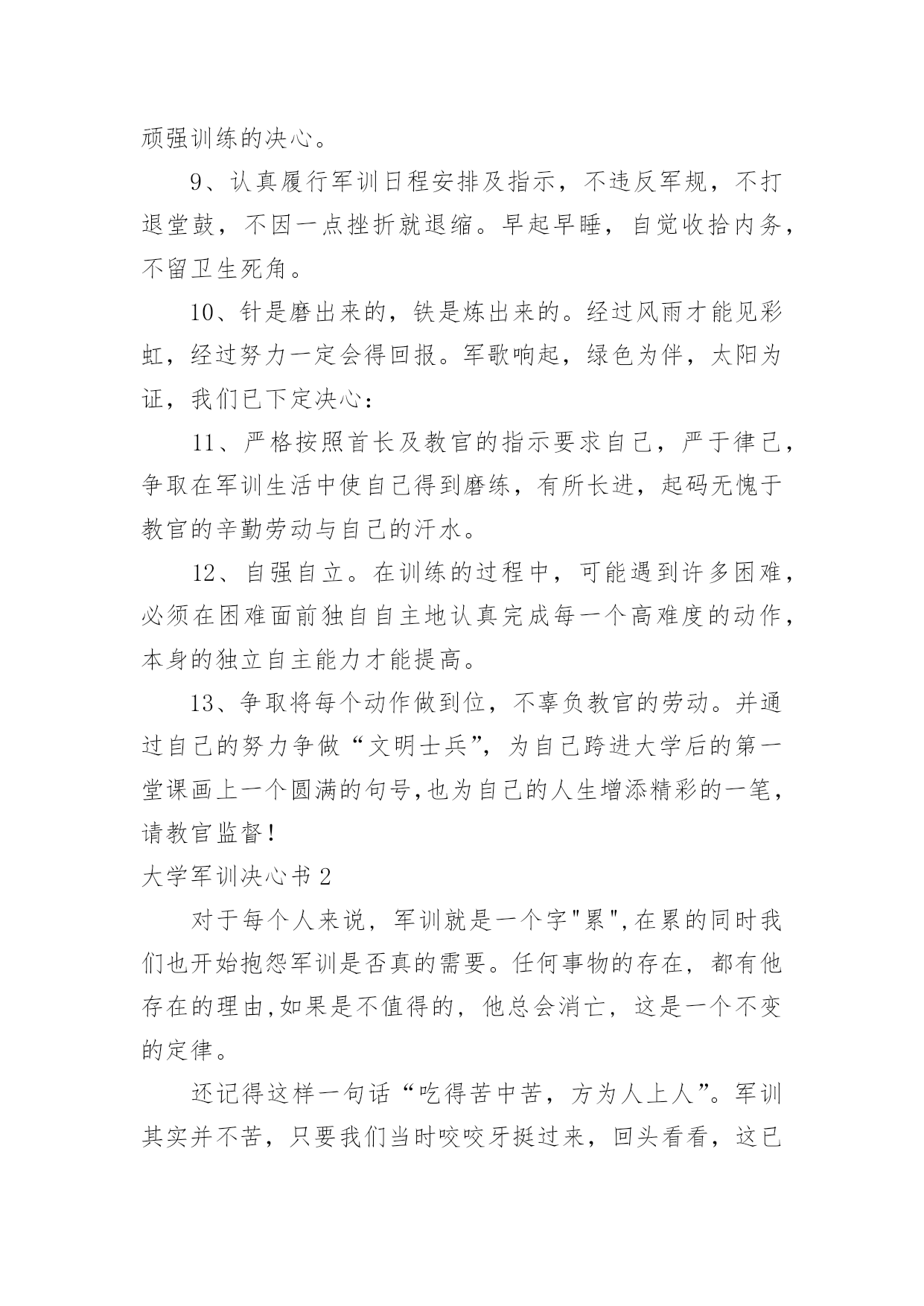 顽强训练的决心。

9、认真履行军训日程安排及指示，不违反军规，不打退堂鼓，不因一点挫折就退缩。早起早睡，自觉收拾内务，不留卫生死角。

10、针是磨出来的，铁是炼出来的。经过风雨才能见彩虹，经过努力一定会得回报。军歌响起，绿色为伴，太阳为证，我们已下定决心：

11、严格按照首长及教官的指示要求自己，严于律己，争取在军训生活中使自己得到磨练，有所长进，起码无愧于教官的辛勤劳动与自己的汗水。

12、自强自立。在训练的过程中，可能遇到许多困难，必须在困难面前独自自主地认真完成每一个高难度的动作，本身的独立自主能力才能提高。

13、争取将每个动作做到位，不辜负教官的劳动。并通过自己的努力争做“文明士兵”，为自己跨进大学后的第一堂课画上一个圆满的句号,也为自己的人生增添精彩的一笔，请教官监督！

大学军训决心书 2

对于每个人来说，军训就是一个字"累",在累的同时我们也开始抱怨军训是否真的需要。任何事物的存在，都有他存在的理由,如果是不值得的，他总会消亡，这是一个不变的定律。

还记得这样一句话“吃得苦中苦，方为人上人”。军训其实并不苦，只要我们当时咬咬牙挺过来，回头看看，这已